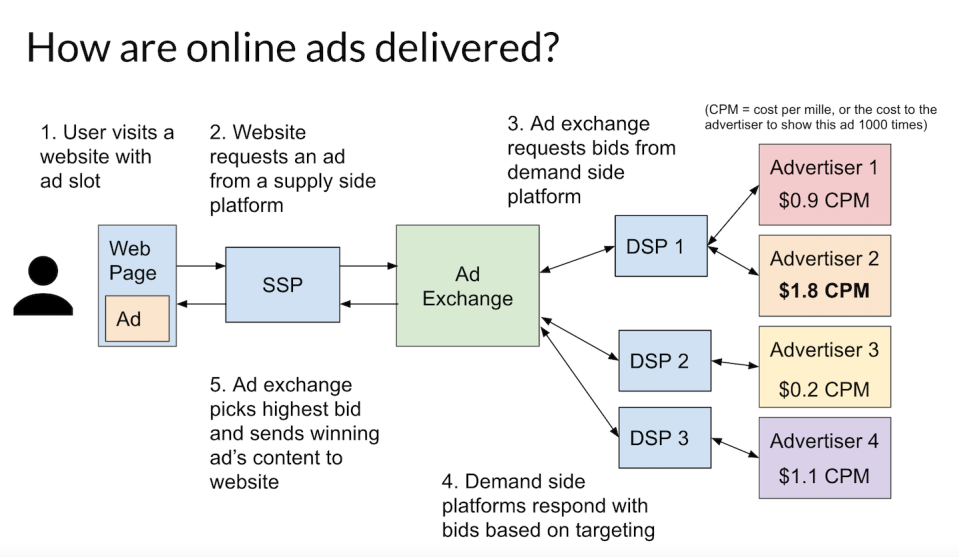 How are online ads delivered?

1. User visits a website with ad slot

2. Website requests an ad from a supply side platform

3. Ad exchange requests bids from demand side platform

(CPM = cost per mille, or the cost to the advertiser to show this ad 1000 times)

Web Page

Ad

SSP

Ad Exchange

DSP 1

DSP 2

DSP 3

Advertiser 1
$0.9 CPM

Advertiser 2
$1.8 CPM

Advertiser 3
$0.2 CPM

Advertiser 4
$1.1 CPM

5. Ad exchange picks highest bid and sends winning ad's content to website

4. Demand side platforms respond with bids based on targeting